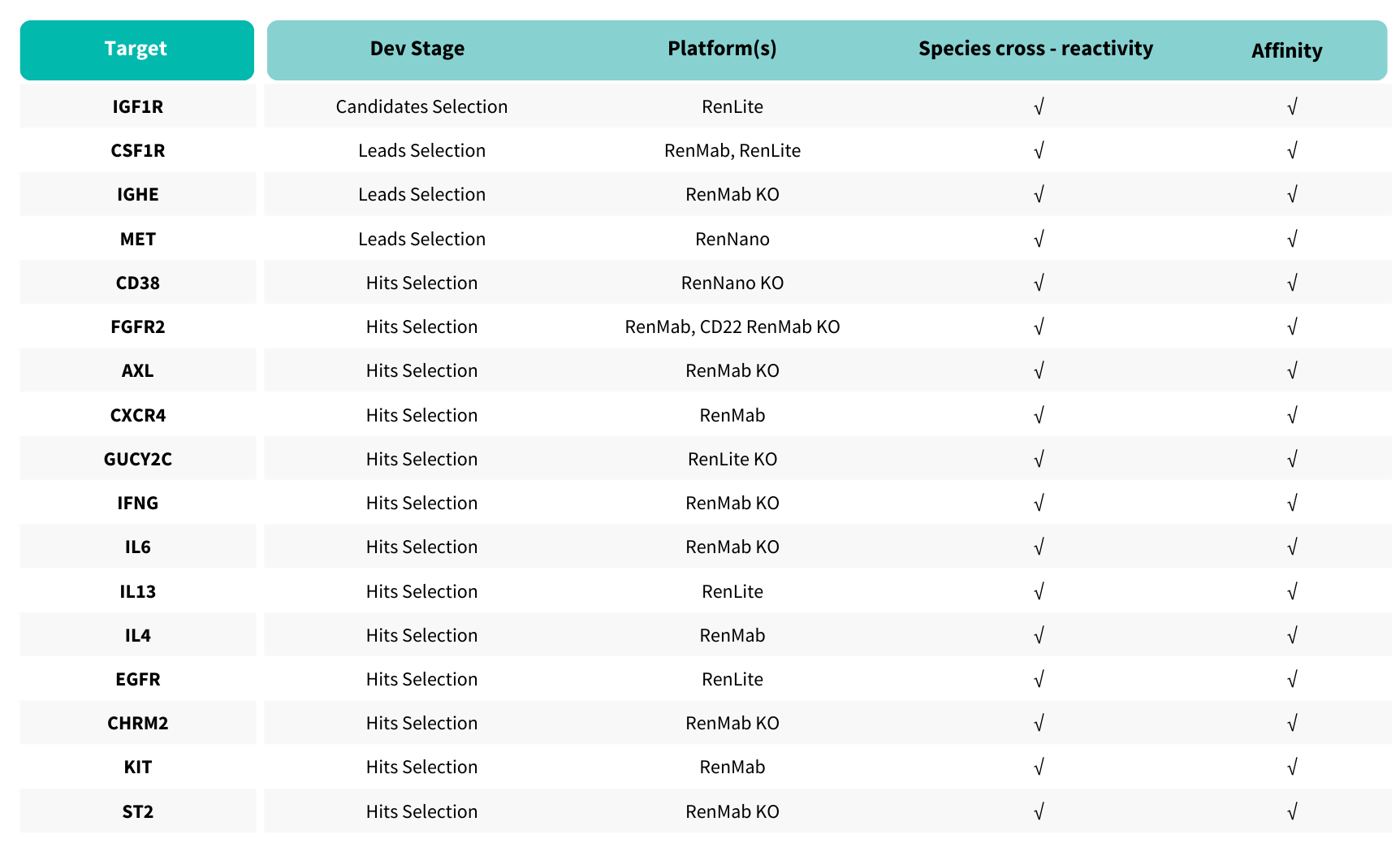 | Target | Dev Stage | Platform(s) | Species cross - reactivity | Affinity |
|---|---|---|---|---|
| IGF1R | Candidates Selection | RenLite | √ | √ |
| CSF1R | Leads Selection | RenMab, RenLite | √ | √ |
| IGHE | Leads Selection | RenMab KO | √ | √ |
| MET | Leads Selection | RenNano | √ | √ |
| CD38 | Hits Selection | RenNano KO | √ | √ |
| FGFR2 | Hits Selection | RenMab, CD22 RenMab KO | √ | √ |
| AXL | Hits Selection | RenMab KO | √ | √ |
| CXCR4 | Hits Selection | RenMab | √ | √ |
| GUCY2C | Hits Selection | RenLite KO | √ | √ |
| IFNG | Hits Selection | RenMab KO | √ | √ |
| IL6 | Hits Selection | RenMab KO | √ | √ |
| IL13 | Hits Selection | RenLite | √ | √ |
| IL4 | Hits Selection | RenMab | √ | √ |
| EGFR | Hits Selection | RenLite | √ | √ |
| CHRM2 | Hits Selection | RenMab KO | √ | √ |
| KIT | Hits Selection | RenMab | √ | √ |
| ST2 | Hits Selection | RenMab KO | √ | √ |